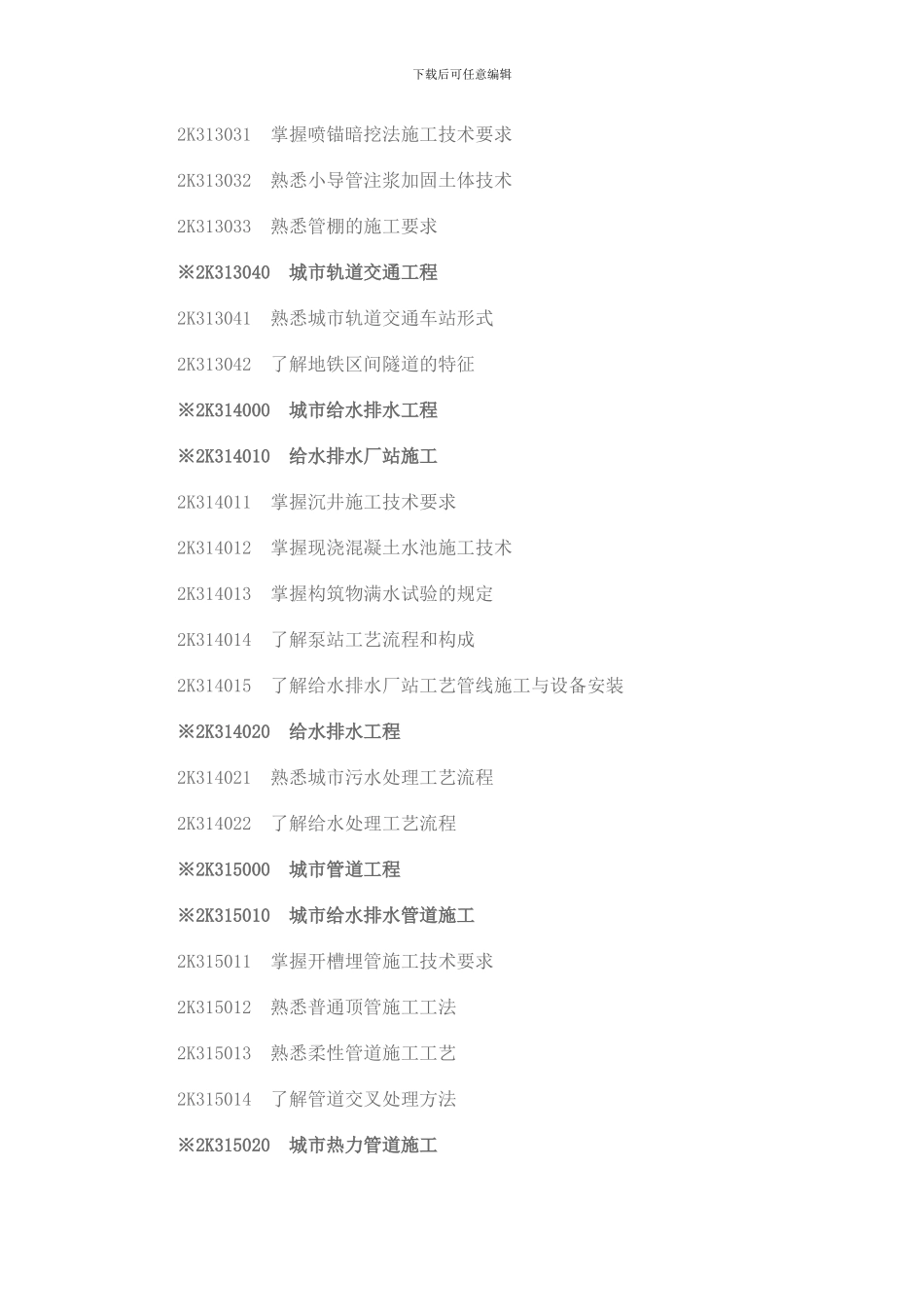 下载后可任意编辑

2K313031　掌握喷锚暗挖法施工技术要求

2K313032　熟悉小导管注浆加固土体技术

2K313033　熟悉管棚的施工要求

※2K313040　城市轨道交通工程

2K313041　熟悉城市轨道交通车站形式

2K313042　了解地铁区间隧道的特征

※2K314000　城市给水排水工程

※2K314010　给水排水厂站施工

2K314011　掌握沉井施工技术要求

2K314012　掌握现浇混凝土水池施工技术

2K314013　掌握构筑物满水试验的规定

2K314014　了解泵站工艺流程和构成

2K314015　了解给水排水厂站工艺管线施工与设备安装

※2K314020　给水排水工程

2K314021　熟悉城市污水处理工艺流程

2K314022　了解给水处理工艺流程

※2K315000　城市管道工程

※2K315010　城市给水排水管道施工

2K315011　掌握开槽埋管施工技术要求

2K315012　熟悉普通顶管施工工法

2K315013　熟悉柔性管道施工工艺

2K315014　了解管道交叉处理方法

※2K315020　城市热力管道施工